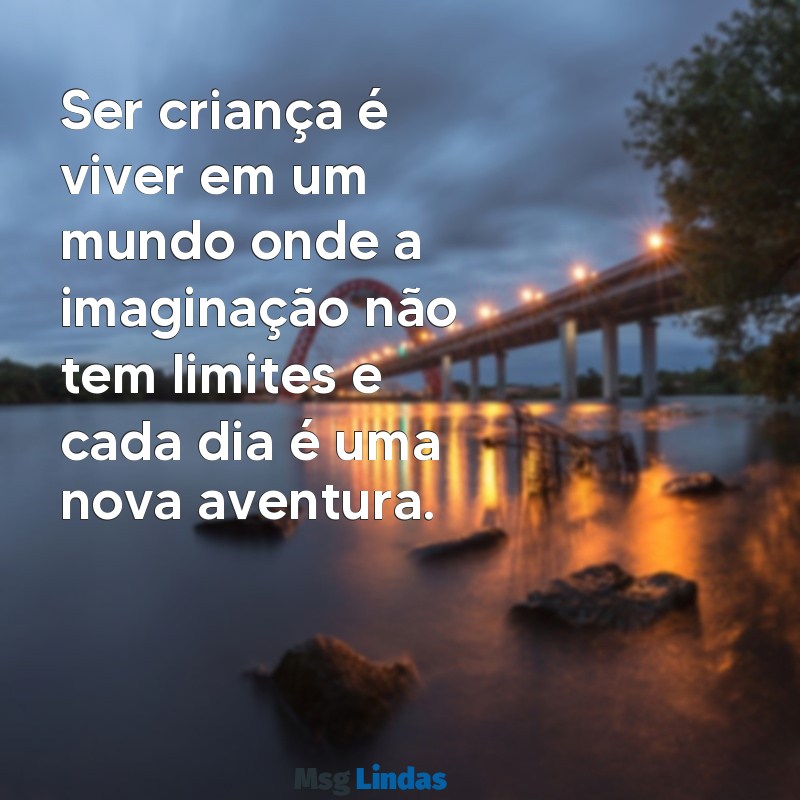 Ser criança é viver em um mundo onde a imaginação não tem limites e cada dia é uma nova aventura.

Msg Lindas